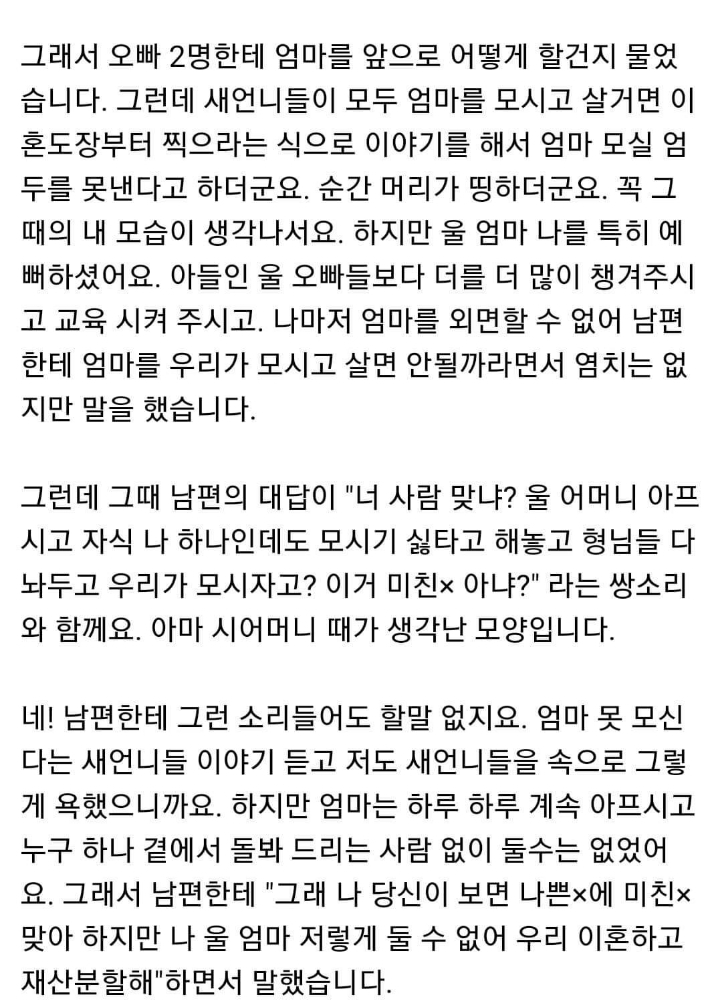 그래서 오빠 2명한테 엄마를 앞으로 어떻게 할건지 물었습니다. 그런데 새언니들이 모두 엄마를 모시고 살거면 이혼도장부터 찍으라는 식으로 이야기를 해서 엄마 모실 엄두를 못낸다고 하더군요. 순간 머리가 띵하더군요. 꼭 그때의 내 모습이 생각나서요. 하지만 울 엄마 나를 특히 예뻐하셨어요. 아들인 울 오빠들보다 더를 더 많이 챙겨주시고 교육 시켜 주시고. 나마저 엄마를 외면할 수 없어 남편한테 엄마를 우리가 모시고 살면 안될까라면서 염치는 없지만 말을 했습니다.

그런데 그때 남편의 대답이 "너 사람 맞냐? 울 어머니 아프시고 자식 나 하나인데도 모시기 싫타고 해놓고 형님들 다 놔두고 우리가 모시자고? 이거 미친× 아냐?" 라는 쌍소리와 함께요. 아마 시어머니 때가 생각난 모양입니다.

네! 남편한테 그런 소리들어도 할말 없지요. 엄마 못 모신다는 새언니들 이야기 듣고 저도 새언니들을 속으로 그렇게 욕했으니까요. 하지만 엄마는 하루 하루 계속 아프시고 누구 하나 곁에서 돌봐 드리는 사람 없이 둘수는 없었어요. 그래서 남편한테 "그래 나 당신이 보면 나쁜×에 미친× 맞아 하지만 나 울 엄마 저렇게 둘 수 없어 우리 이혼하고 재산분할해"하면서 말했습니다.